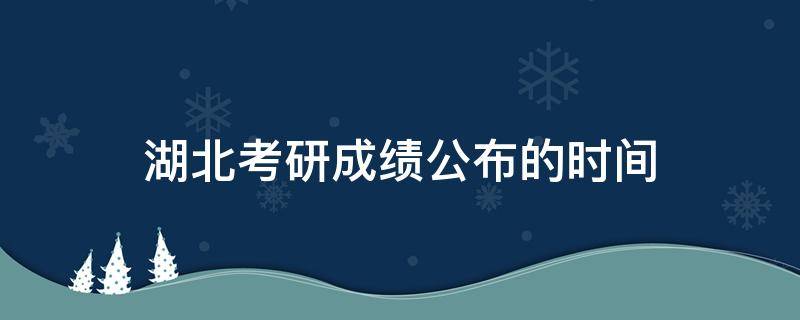 湖北考研成绩公布的时间